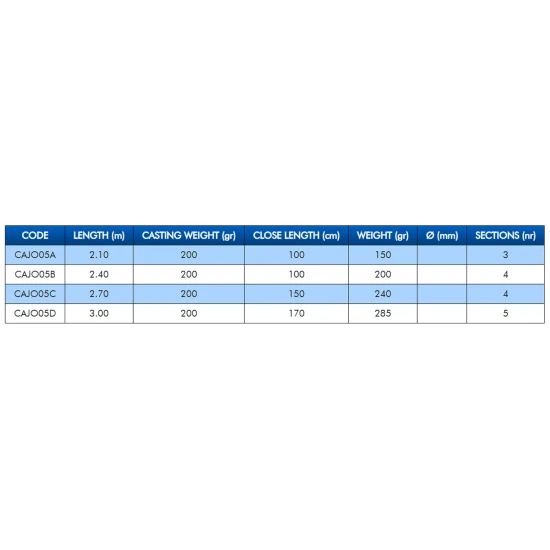 | CODE | LENGTH (m) | CASTING WEIGHT (gr) | CLOSE LENGTH (cm) | WEIGHT (gr) | Ø (mm) | SECTIONS (nr) |
|---|---|---|---|---|---|---|
| CAJO05A | 2.10 | 200 | 100 | 150 | | 3 |
| CAJO05B | 2.40 | 200 | 100 | 200 | | 4 |
| CAJO05C | 2.70 | 200 | 150 | 240 | | 4 |
| CAJO05D | 3.00 | 200 | 170 | 285 | | 5 |